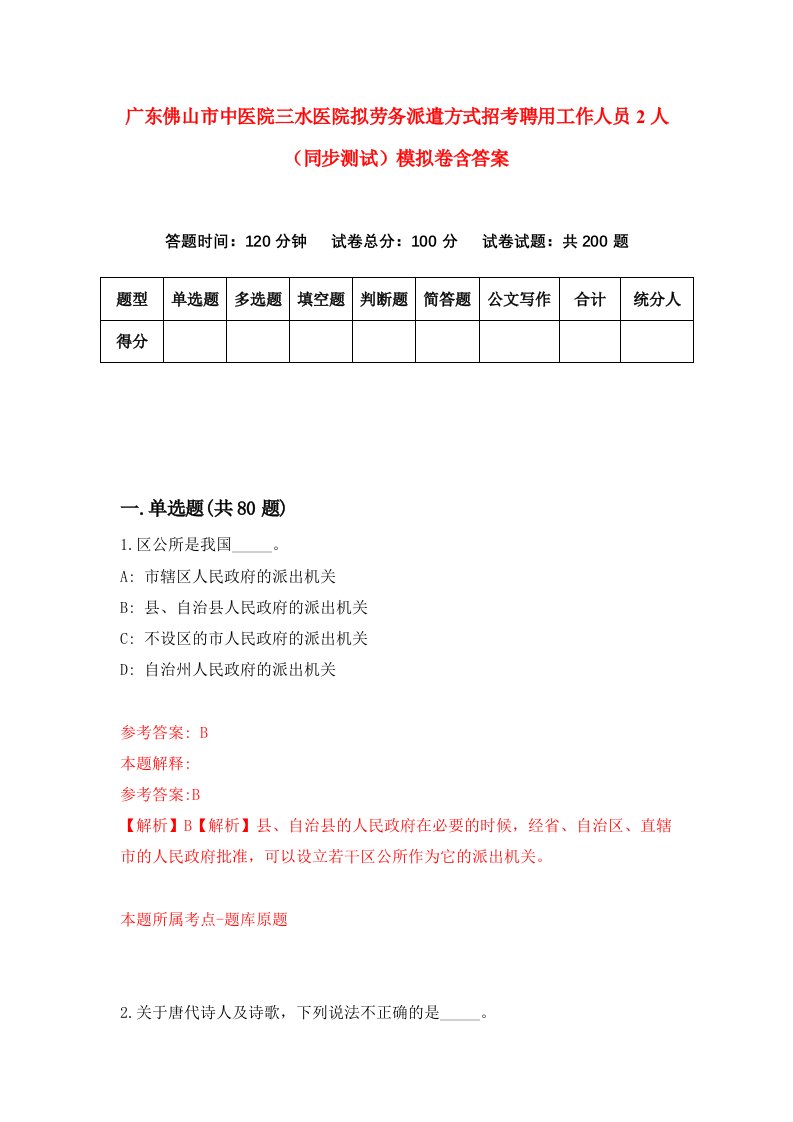 广东佛山市中医院三水医院拟劳务派遣方式招考聘用工作人员 2 人（同步测试）模拟卷含答案

答题时间：120 分钟　试卷总分：100 分　试卷试题：共 200 题

| 题型 | 单选题 | 多选题 | 填空题 | 判断题 | 简答题 | 公文写作 | 合计 | 统分人 |
|---|---|---|---|---|---|---|---|---|
| 得分 | | | | | | | | |

一.单选题(共 80 题)

1.区公所是我国_____。

A: 市辖区人民政府的派出机关

B: 县、自治县人民政府的派出机关

C: 不设区的市人民政府的派出机关

D: 自治州人民政府的派出机关

参考答案: B

本题解释:

参考答案:B

【解析】B【解析】县、自治县的人民政府在必要的时候，经省、自治区、直辖市的人民政府批准，可以设立若干区公所作为它的派出机关。

本题所属考点-题库原题

2.关于唐代诗人及诗歌，下列说法不正确的是_____。